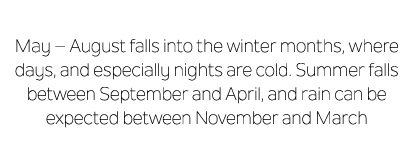 May – August falls into the winter months, where days, and especially nights are cold. Summer falls between September and April, and rain can be expected between November and March